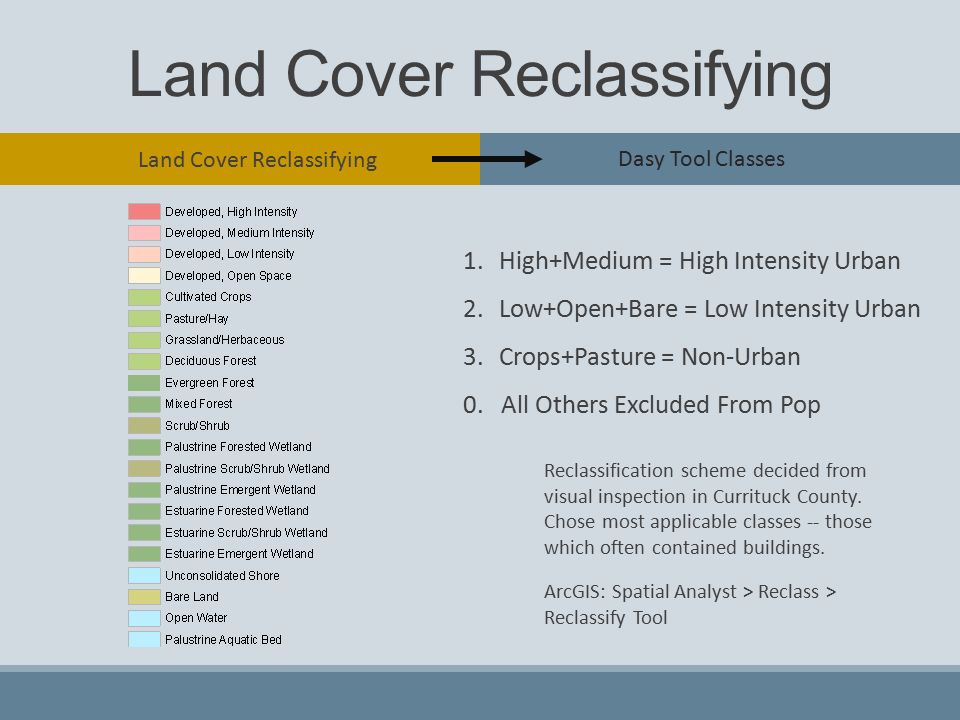 Land Cover Reclassifying

Land Cover Reclassifying

Dasy Tool Classes

Developed, High Intensity
Developed, Medium Intensity
Developed, Low Intensity
Developed, Open Space
Cultivated Crops
Pasture/Hay
Grassland/Herbaceous
Deciduous Forest
Evergreen Forest
Mixed Forest
Scrub/Shrub
Palustrine Forested Wetland
Palustrine Scrub/Shrub Wetland
Palustrine Emergent Wetland
Estuarine Forested Wetland
Estuarine Scrub/Shrub Wetland
Estuarine Emergent Wetland
Unconsolidated Shore
Bare Land
Open Water
Palustrine Aquatic Bed

1. High+Medium = High Intensity Urban
2. Low+Open+Bare = Low Intensity Urban
3. Crops+Pasture = Non-Urban
0. All Others Excluded From Pop

Reclassification scheme decided from visual inspection in Currituck County. Chose most applicable classes -- those which often contained buildings.

ArcGIS: Spatial Analyst > Reclass > Reclassify Tool